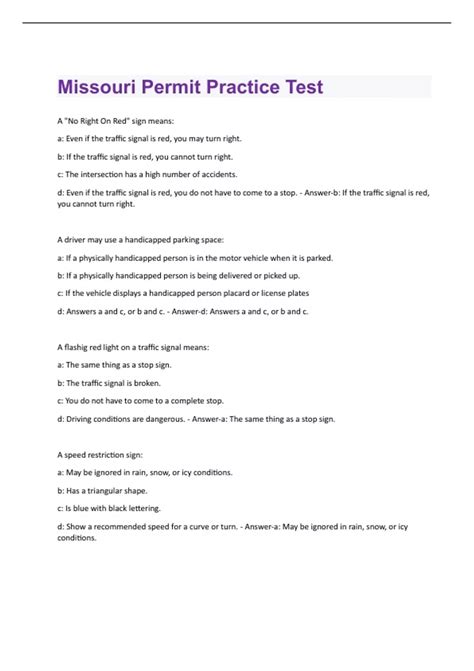 Missouri Permit Practice Test

A "No Right On Red" sign means:

a: Even if the traffic signal is red, you may turn right.

b: If the traffic signal is red, you cannot turn right.

c: The intersection has a high number of accidents.

d: Even if the traffic signal is red, you do not have to come to a stop. - Answer-b: If the traffic signal is red, you cannot turn right.

A driver may use a handicapped parking space:

a: If a physically handicapped person is in the motor vehicle when it is parked.

b: If a physically handicapped person is being delivered or picked up.

c: If the vehicle displays a handicapped person placard or license plates

d: Answers a and c, or b and c. - Answer-d: Answers a and c, or b and c.

A flashig red light on a traffic signal means:

a: The same thing as a stop sign.

b: The traffic signal is broken.

c: You do not have to come to a complete stop.

d: Driving conditions are dangerous. - Answer-a: The same thing as a stop sign.

A speed restriction sign:

a: May be ignored in rain, snow, or icy conditions.

b: Has a triangular shape.

c: Is blue with black lettering.

d: Show a recommended speed for a curve or turn. - Answer-a: May be ignored in rain, snow, or icy conditions.